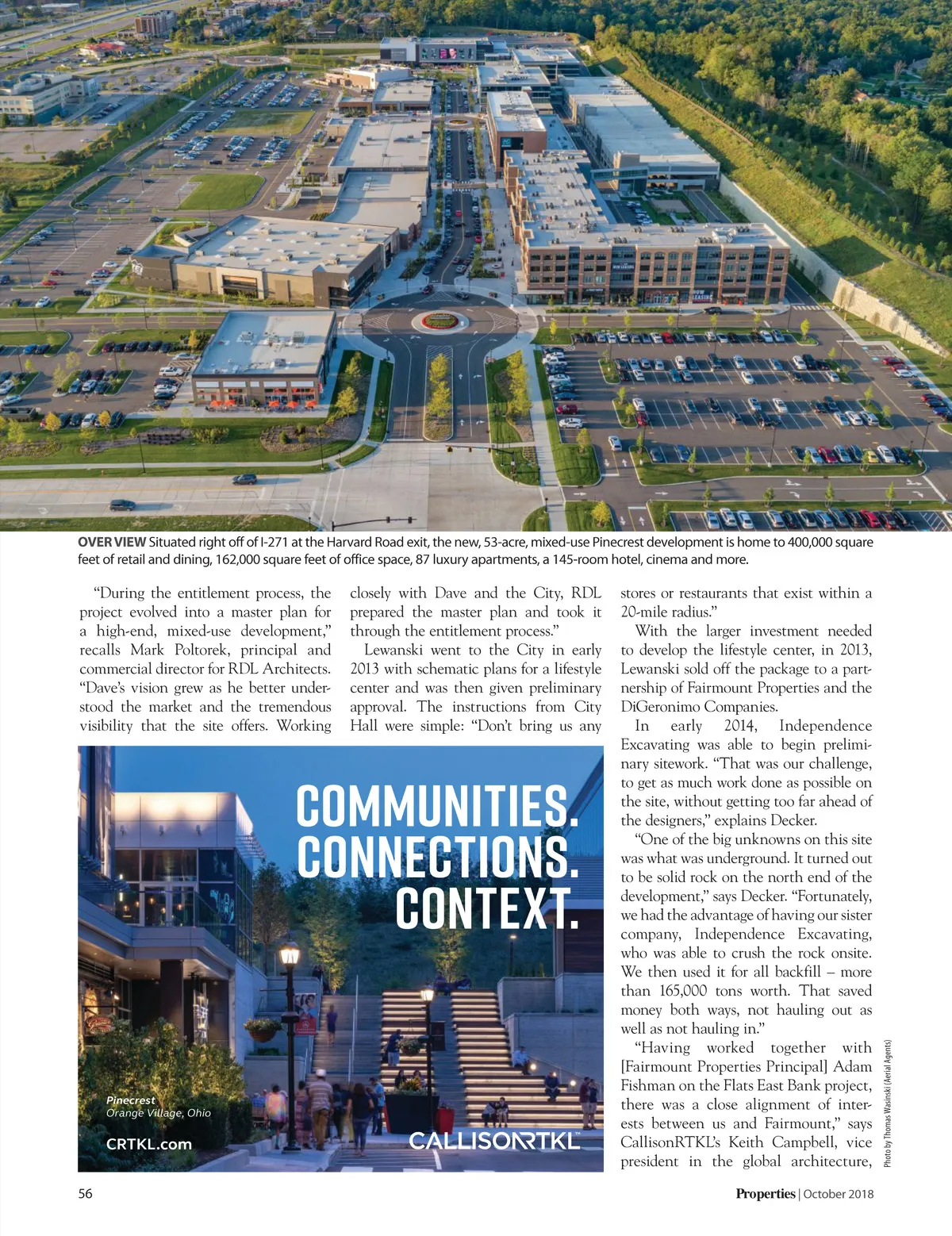 OVER VIEW Situated right off of I-271 at the Harvard Road exit, the new, 53-acre, mixed-use Pinecrest development is home to 400,000 square feet of retail and dining, 162,000 square feet of office space, 87 luxury apartments, a 145-room hotel, cinema and more.

"During the entitlement process, the project evolved into a master plan for a high-end, mixed-use development," recalls Mark Poltorek, principal and commercial director for RDL Architects. "Dave's vision grew as he better understood the market and the tremendous visibility that the site offers. Working closely with Dave and the City, RDL prepared the master plan and took it through the entitlement process."

Lewanski went to the City in early 2013 with schematic plans for a lifestyle center and was then given preliminary approval. The instructions from City Hall were simple: "Don't bring us any stores or restaurants that exist within a 20-mile radius."

With the larger investment needed to develop the lifestyle center, in 2013, Lewanski sold off the package to a partnership of Fairmount Properties and the DiGeronimo Companies.

In early 2014, Independence Excavating was able to begin preliminary sitework. "That was our challenge, to get as much work done as possible on the site, without getting too far ahead of the designers," explains Decker.

"One of the big unknowns on this site was what was underground. It turned out to be solid rock on the north end of the development," says Decker. "Fortunately, we had the advantage of having our sister company, Independence Excavating, who was able to crush the rock onsite. We then used it for all backfill – more than 165,000 tons worth. That saved money both ways, not hauling out as well as not hauling in."

"Having worked together with [Fairmount Properties Principal] Adam Fishman on the Flats East Bank project, there was a close alignment of interests between us and Fairmount," says CallisonRTKL's Keith Campbell, vice president in the global architecture,

COMMUNITIES. CONNECTIONS. CONTEXT.

Pinecrest
Orange Village, Ohio

CRTKL.com

CALLISONRTKL

Photo by Thomas Wasinski (Aerial Agents)

56

Properties | October 2018